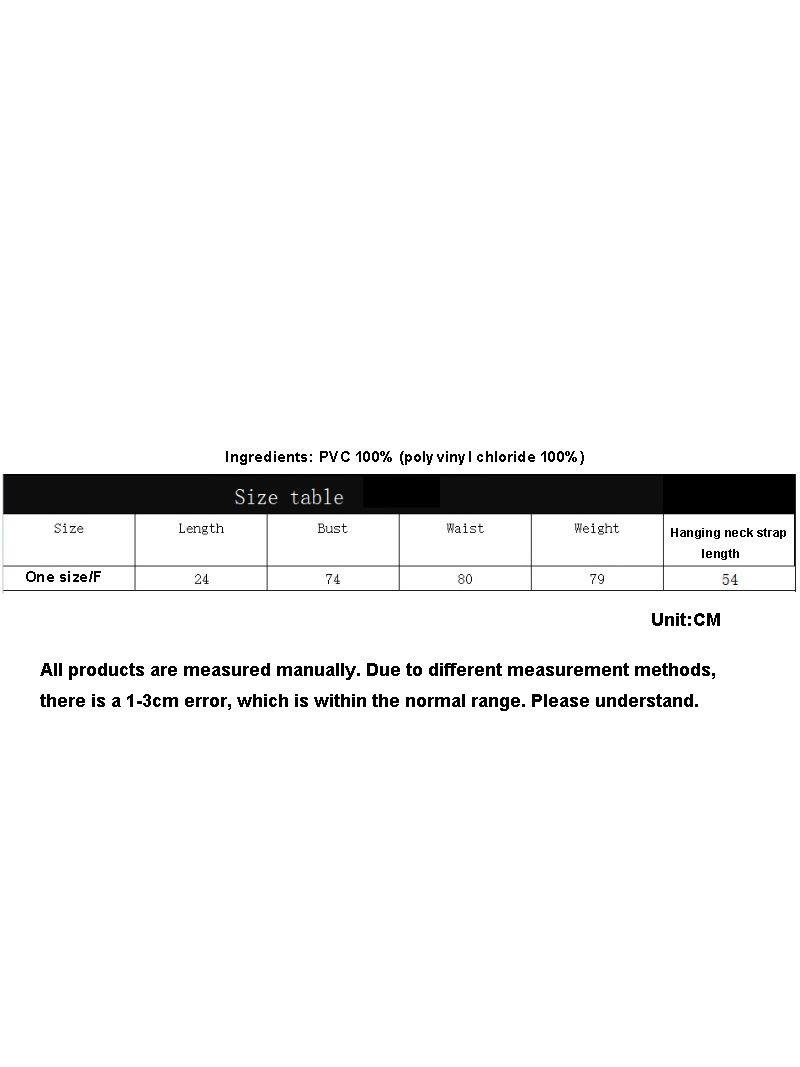 Ingredients: PVC 100% (poly vinyl chloride 100%)

Size table

| Size | Length | Bust | Waist | Weight | Hanging neck strap length |
|---|---|---|---|---|---|
| One size/F | 24 | 74 | 80 | 79 | 54 |

Unit:CM

All products are measured manually. Due to different measurement methods, there is a 1-3cm error, which is within the normal range. Please understand.